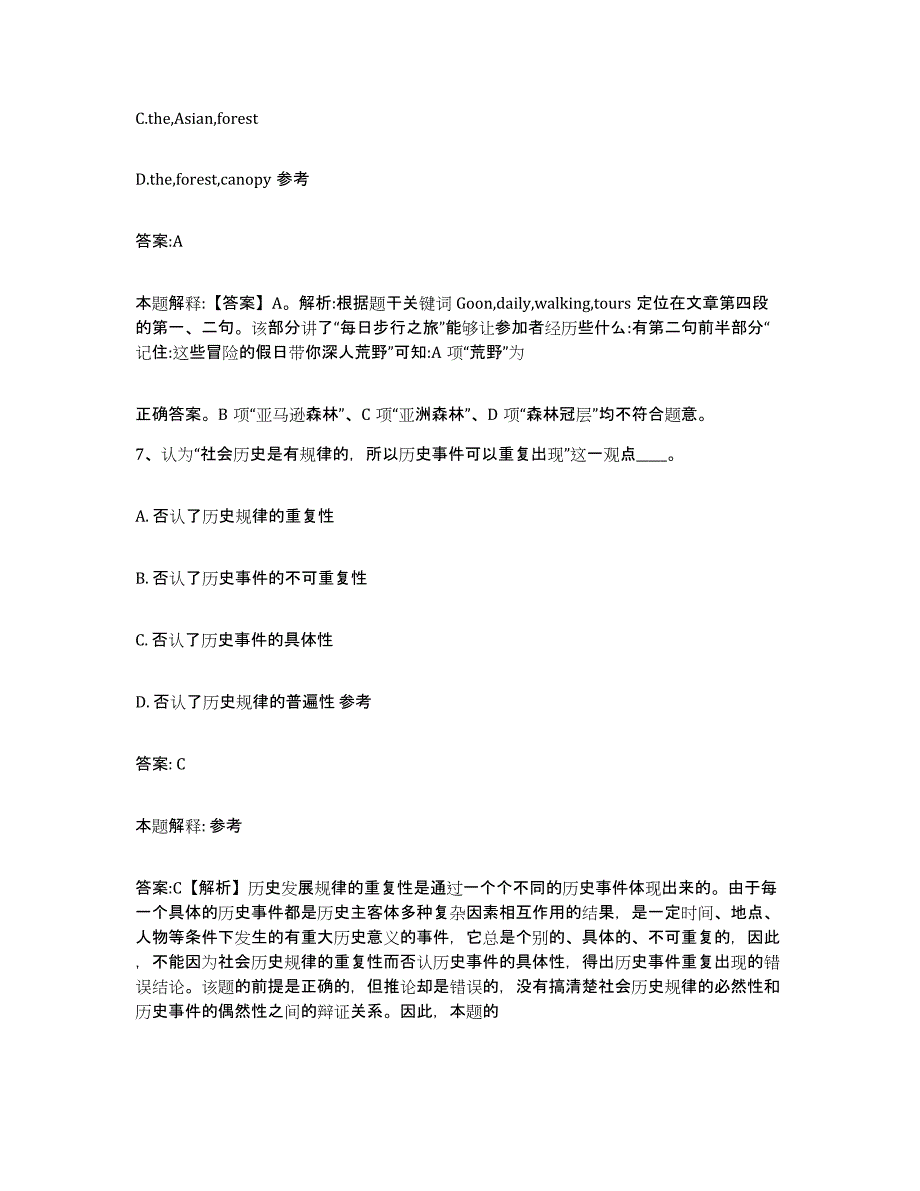 C.the,Asian,forest

D.the,forest,canopy 参考

答案:A

本题解释:【答案】A。解析:根据题干关键词 Goon,daily,walking,tours 定位在文章第四段的第一、二句。该部分讲了“每日步行之旅”能够让参加者经历些什么:有第二句前半部分“记住:这些冒险的假日带你深人荒野”可知:A 项“荒野”为

正确答案。B 项“亚马逊森林”、C 项“亚洲森林”、D 项“森林冠层”均不符合题意。

7、认为“社会历史是有规律的，所以历史事件可以重复出现”这一观点____。

A. 否认了历史规律的重复性

B. 否认了历史事件的不可重复性

C. 否认了历史事件的具体性

D. 否认了历史规律的普遍性 参考

答案: C

本题解释: 参考

答案:C【解析】历史发展规律的重复性是通过一个个不同的历史事件体现出来的。由于每一个具体的历史事件都是历史主客体多种复杂因素相互作用的结果，是一定时间、地点、人物等条件下发生的有重大历史意义的事件，它总是个别的、具体的、不可重复的，因此，不能因为社会历史规律的重复性而否认历史事件的具体性，得出历史事件重复出现的错误结论。该题的前提是正确的，但推论却是错误的，没有搞清楚社会历史规律的必然性和历史事件的偶然性之间的辩证关系。因此，本题的